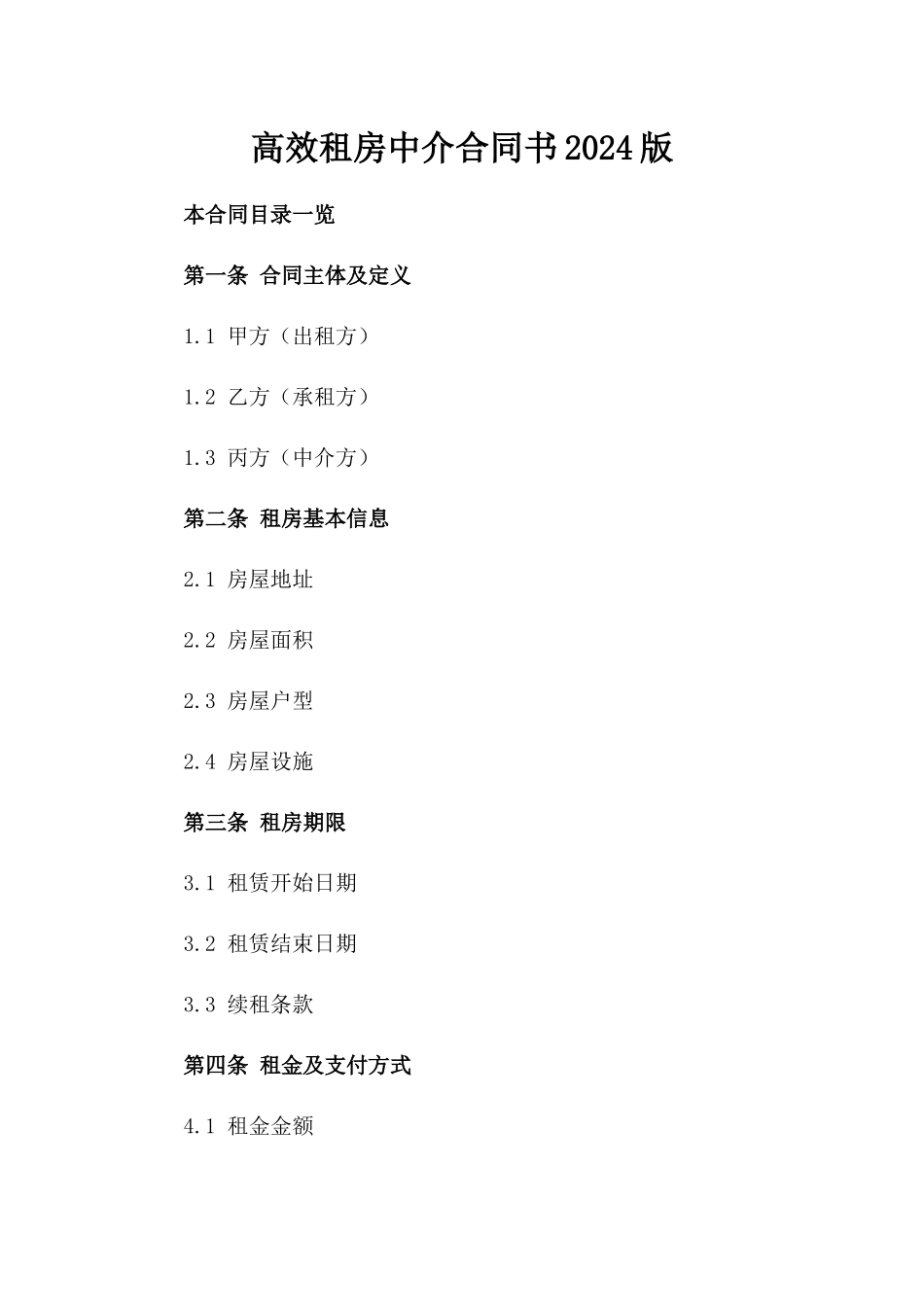 高效租房中介合同书2024版

本合同目录一览

第一条 合同主体及定义

1.1 甲方（出租方）

1.2 乙方（承租方）

1.3 丙方（中介方）

第二条 租房基本信息

2.1 房屋地址

2.2 房屋面积

2.3 房屋户型

2.4 房屋设施

第三条 租房期限

3.1 租赁开始日期

3.2 租赁结束日期

3.3 续租条款

第四条 租金及支付方式

4.1 租金金额